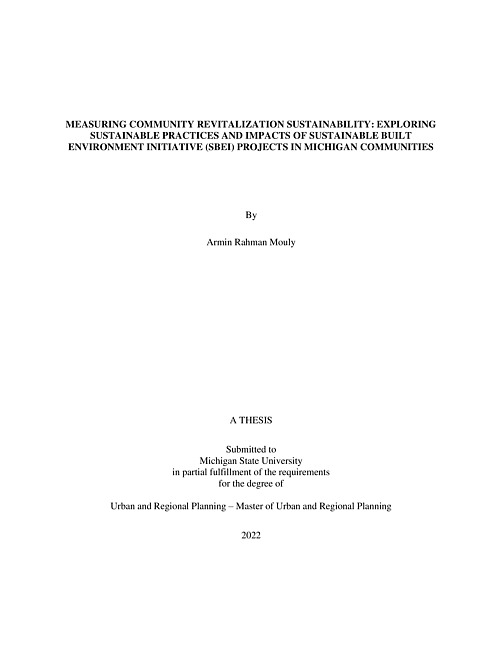 MEASURING COMMUNITY REVITALIZATION SUSTAINABILITY: EXPLORING SUSTAINABLE PRACTICES AND IMPACTS OF SUSTAINABLE BUILT ENVIRONMENT INITIATIVE (SBEI) PROJECTS IN MICHIGAN COMMUNITIES

By

Armin Rahman Mouly

A THESIS

Submitted to
Michigan State University
in partial fulfillment of the requirements
for the degree of

Urban and Regional Planning – Master of Urban and Regional Planning

2022